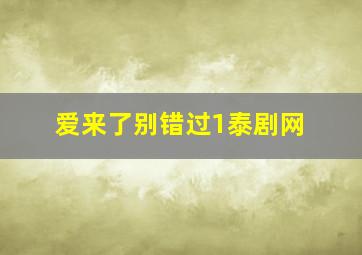 爱来了别错过1泰剧网